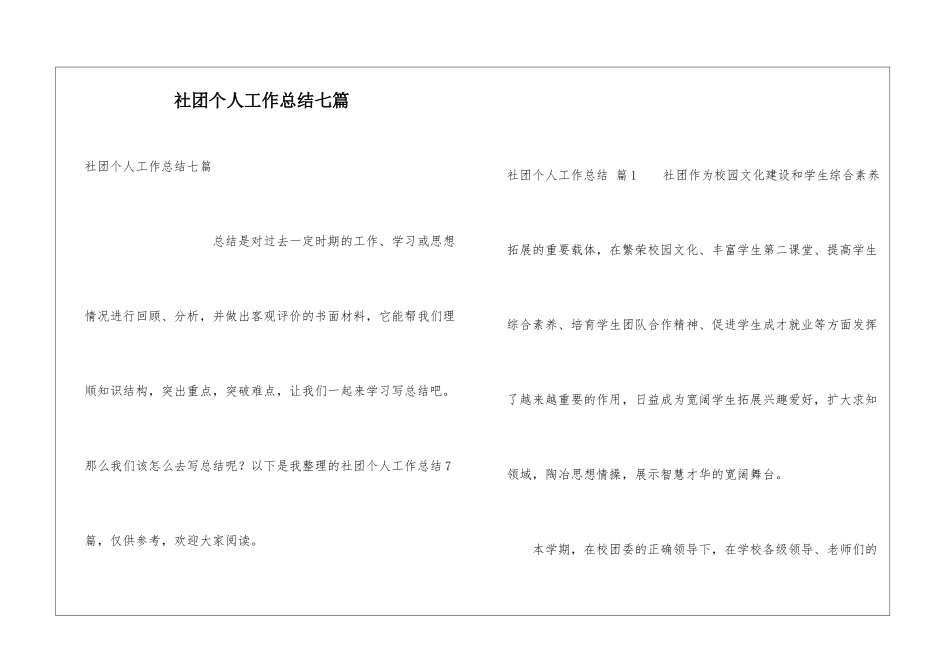 社团个人工作总结七篇

社团个人工作总结七篇

总结是对过去一定时期的工作、学习或思想情况进行回顾、分析，并做出客观评价的书面材料，它能帮我们理顺知识结构，突出重点，突破难点，让我们一起来学习写总结吧。那么我们该怎么去写总结呢？以下是我整理的社团个人工作总结7篇，仅供参考，欢迎大家阅读。

社团个人工作总结 篇1　社团作为校园文化建设和学生综合素养拓展的重要载体，在繁荣校园文化、丰富学生第二课堂、提高学生综合素养、培育学生团队合作精神、促进学生成才就业等方面发挥了越来越重要的作用，日益成为宽阔学生拓展兴趣爱好，扩大求知领域，陶冶思想情操，展示智慧才华的宽阔舞台。

本学期，在校团委的正确领导下，在学校各级领导、老师们的